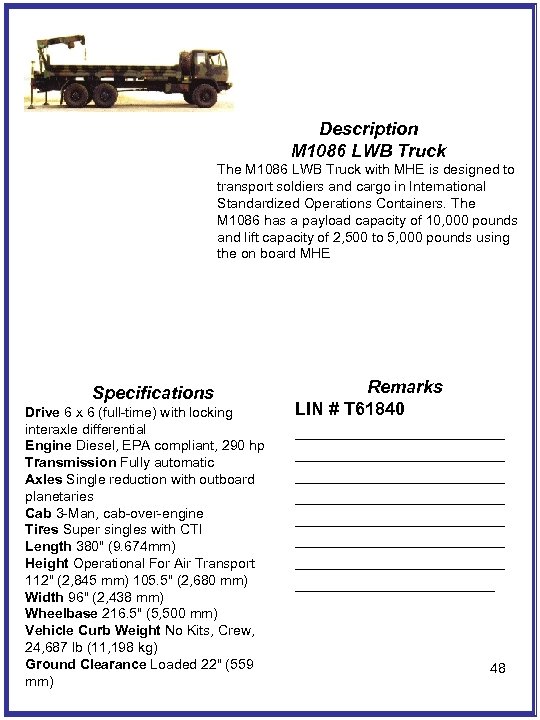 Description
M1086 LWB Truck

The M1086 LWB Truck with MHE is designed to transport soldiers and cargo in International Standardized Operations Containers. The M1086 has a payload capacity of 10,000 pounds and lift capacity of 2,500 to 5,000 pounds using the on board MHE

Specifications

Drive 6 x 6 (full-time) with locking interaxle differential
Engine Diesel, EPA compliant, 290 hp
Transmission Fully automatic
Axles Single reduction with outboard planetaries
Cab 3-Man, cab-over-engine
Tires Super singles with CTI
Length 380" (9.674mm)
Height Operational For Air Transport 112" (2,845 mm) 105.5" (2,680 mm)
Width 96" (2,438 mm)
Wheelbase 216.5" (5,500 mm)
Vehicle Curb Weight No Kits, Crew, 24,687 lb (11,198 kg)
Ground Clearance Loaded 22" (559 mm)

Remarks
LIN # T61840

48